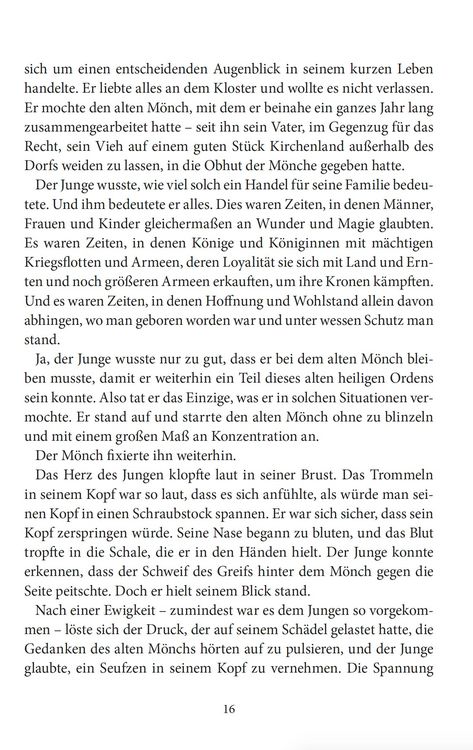 sich um einen entscheidenden Augenblick in seinem kurzen Leben handelte. Er liebte alles an dem Kloster und wollte es nicht verlassen. Er mochte den alten Mönch, mit dem er beinahe ein ganzes Jahr lang zusammengearbeitet hatte – seit ihn sein Vater, im Gegenzug für das Recht, sein Vieh auf einem guten Stück Kirchenland außerhalb des Dorfs weiden zu lassen, in die Obhut der Mönche gegeben hatte.

Der Junge wusste, wie viel solch ein Handel für seine Familie bedeutete. Und ihm bedeutete er alles. Dies waren Zeiten, in denen Männer, Frauen und Kinder gleichermaßen an Wunder und Magie glaubten. Es waren Zeiten, in denen Könige und Königinnen mit mächtigen Kriegsflotten und Armeen, deren Loyalität sie sich mit Land und Ernten und noch größeren Armeen erkauften, um ihre Kronen kämpften. Und es waren Zeiten, in denen Hoffnung und Wohlstand allein davon abhingen, wo man geboren worden war und unter wessen Schutz man stand.

Ja, der Junge wusste nur zu gut, dass er bei dem alten Mönch bleiben musste, damit er weiterhin ein Teil dieses alten heiligen Ordens sein konnte. Also tat er das Einzige, was er in solchen Situationen vermochte. Er stand auf und starrte den alten Mönch ohne zu blinzeln und mit einem großen Maß an Konzentration an.

Der Mönch fixierte ihn weiterhin.

Das Herz des Jungen klopfte laut in seiner Brust. Das Trommeln in seinem Kopf war so laut, dass es sich anfühlte, als würde man seinen Kopf in einen Schraubstock spannen. Er war sich sicher, dass sein Kopf zerspringen würde. Seine Nase begann zu bluten, und das Blut tropfte in die Schale, die er in den Händen hielt. Der Junge konnte erkennen, dass der Schweif des Greifs hinter dem Mönch gegen die Seite peitschte. Doch er hielt seinem Blick stand.

Nach einer Ewigkeit – zumindest war es dem Jungen so vorgekommen – löste sich der Druck, der auf seinem Schädel gelastet hatte, die Gedanken des alten Mönchs hörten auf zu pulsieren, und der Junge glaubte, ein Seufzen in seinem Kopf zu vernehmen. Die Spannung

16